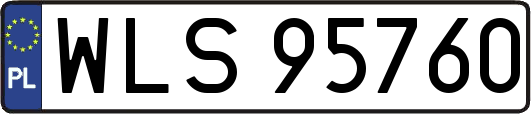 PL
WLS 95760